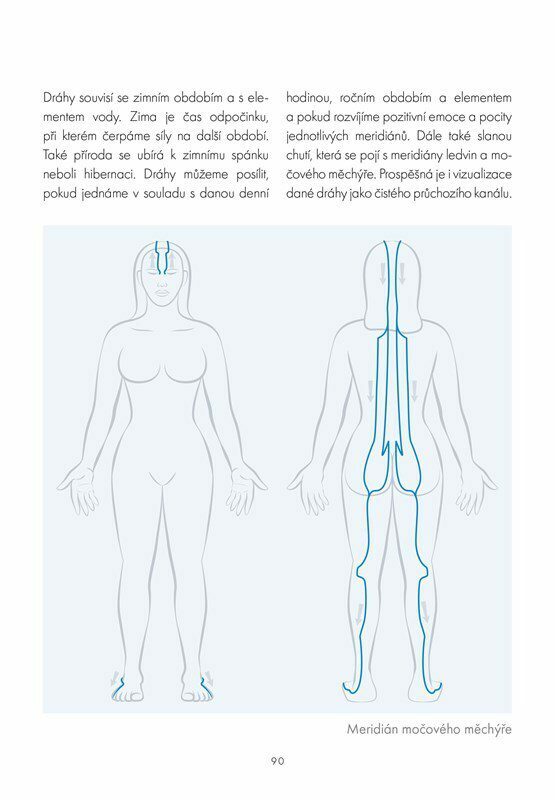 Dráhy souvisí se zimním obdobím a s elementem vody. Zima je čas odpočinku, při kterém čerpáme síly na další období. Také příroda se ubírá k zimnímu spánku neboli hibernaci. Dráhy můžeme posílit, pokud jednáme v souladu s danou denní hodinou, ročním obdobím a elementem a pokud rozvíjíme pozitivní emoce a pocity jednotlivých meridiánů. Dále také slanou chutí, která se pojí s meridiány ledvin a močového měchýře. Prospěšná je i vizualizace dané dráhy jako čistého průchozího kanálu.

Meridián močového měchýře

90